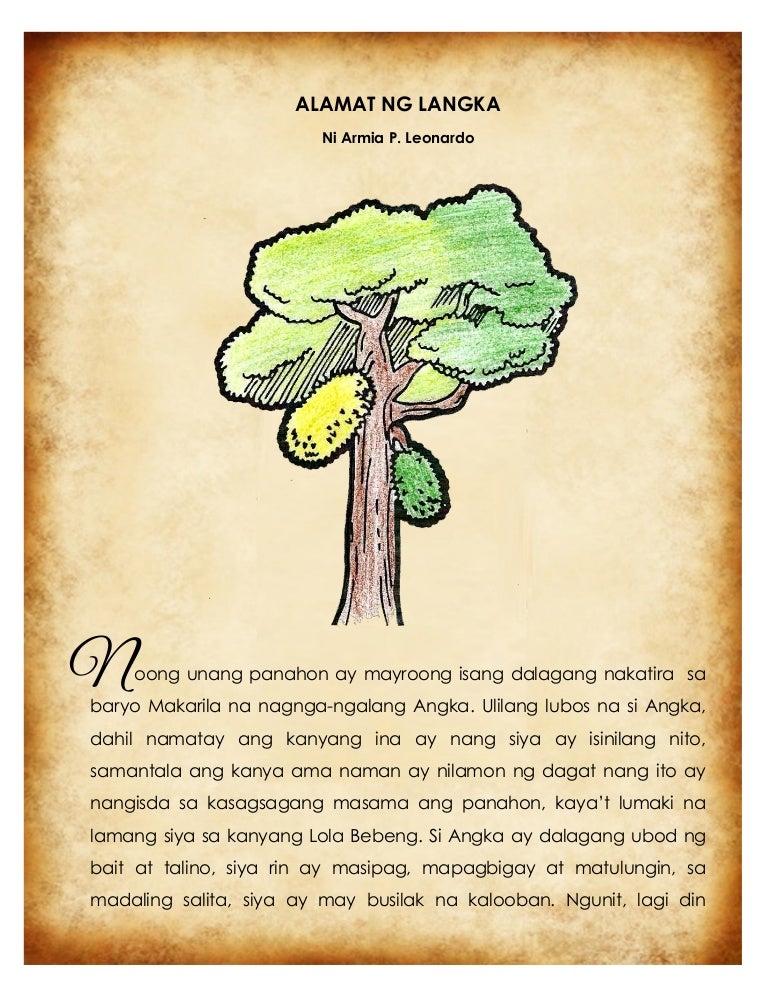 ALAMAT NG LANGKA

Ni Armia P. Leonardo

Noong unang panahon ay mayroong isang dalagang nakatira sa baryo Makarila na nagnga-ngalang Angka. Ulilang lubos na si Angka, dahil namatay ang kanyang ina ay nang siya ay isinilang nito, samantala ang kanya ama naman ay nilamon ng dagat nang ito ay nangisda sa kasagsagang masama ang panahon, kaya't lumaki na lamang siya sa kanyang Lola Bebeng. Si Angka ay dalagang ubod ng bait at talino, siya rin ay masipag, mapagbigay at matulungin, sa madaling salita, siya ay may busilak na kalooban. Ngunit, lagi din